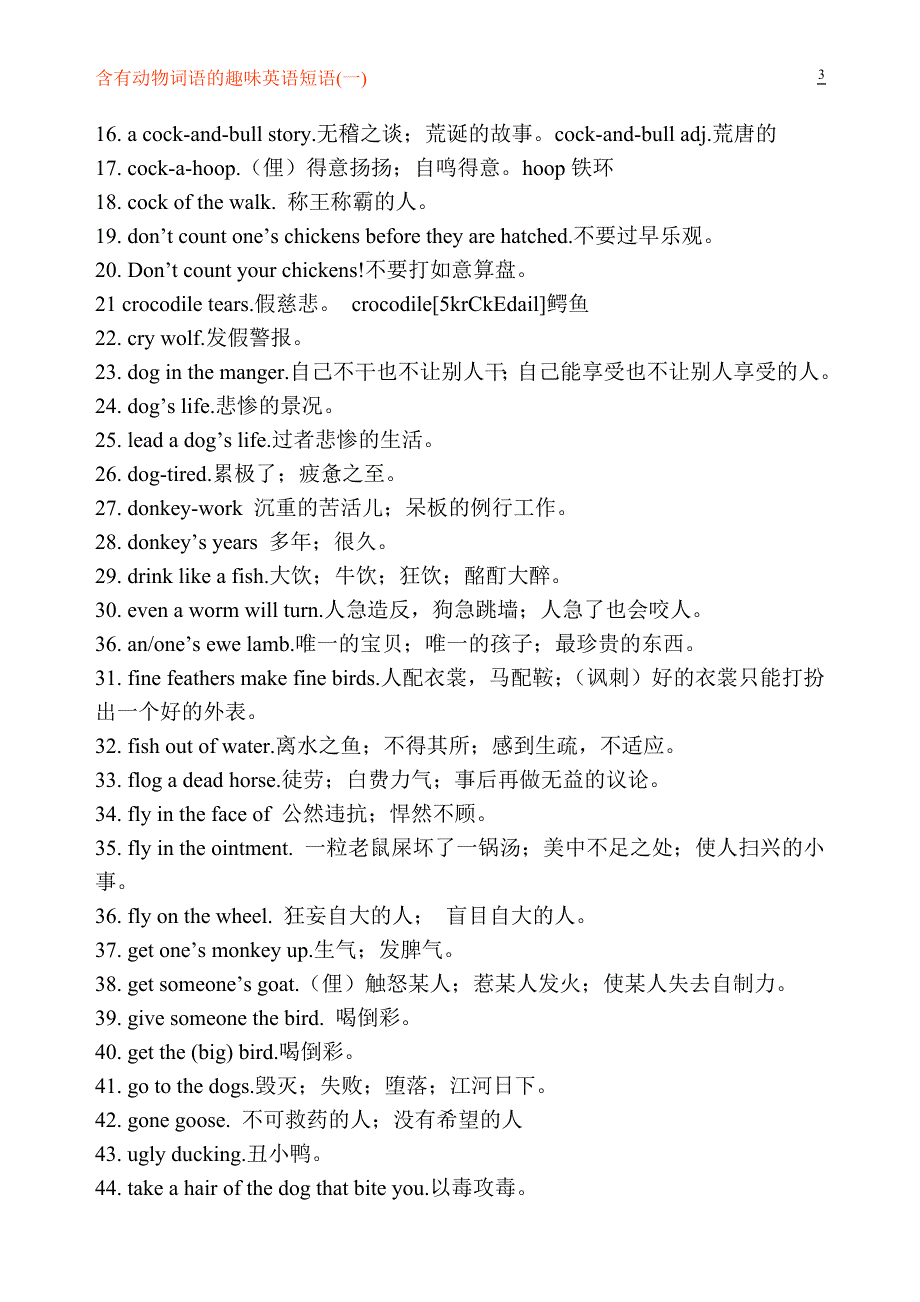 含有动物词语的趣味英语短语(一)

3

16. a cock-and-bull story.无稽之谈；荒诞的故事。cock-and-bull adj.荒唐的
17. cock-a-hoop.（俚）得意扬扬；自鸣得意。hoop 铁环
18. cock of the walk. 称王称霸的人。
19. don’t count one’s chickens before they are hatched.不要过早乐观。
20. Don’t count your chickens!不要打如意算盘。
21 crocodile tears.假慈悲。 crocodile[5krCkEdail]鳄鱼
22. cry wolf.发假警报。
23. dog in the manger.自己不干也不让别人干;自己能享受也不让别人享受的人。
24. dog’s life.悲惨的景况。
25. lead a dog’s life.过者悲惨的生活。
26. dog-tired.累极了；疲惫之至。
27. donkey-work 沉重的苦活儿；呆板的例行工作。
28. donkey’s years 多年；很久。
29. drink like a fish.大饮；牛饮；狂饮；酩酊大醉。
30. even a worm will turn.人急造反，狗急跳墙；人急了也会咬人。
36. an/one’s ewe lamb.唯一的宝贝；唯一的孩子；最珍贵的东西。
31. fine feathers make fine birds.人配衣裳，马配鞍；（讽刺）好的衣裳只能打扮出一个好的外表。
32. fish out of water.离水之鱼；不得其所；感到生疏，不适应。
33. flog a dead horse.徒劳；白费力气；事后再做无益的议论。
34. fly in the face of 公然违抗；悍然不顾。
35. fly in the ointment. 一粒老鼠屎坏了一锅汤；美中不足之处；使人扫兴的小事。
36. fly on the wheel. 狂妄自大的人； 盲目自大的人。
37. get one’s monkey up.生气；发脾气。
38. get someone’s goat.（俚）触怒某人；惹某人发火；使某人失去自制力。
39. give someone the bird. 喝倒彩。
40. get the (big) bird.喝倒彩。
41. go to the dogs.毁灭；失败；堕落；江河日下。
42. gone goose. 不可救药的人；没有希望的人
43. ugly ducking.丑小鸭。
44. take a hair of the dog that bite you.以毒攻毒。